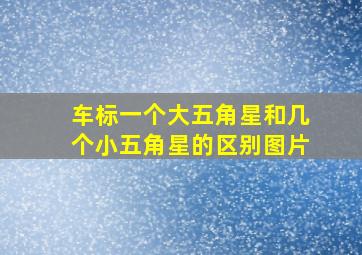 车标一个大五角星和几个小五角星的区别图片